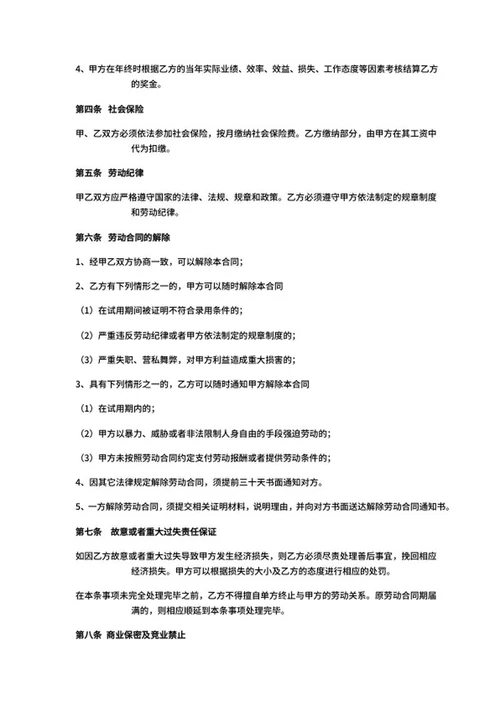 4、甲方在年终时根据乙方的当年实际业绩、效率、效益、损失、工作态度等因素考核结算乙方的奖金。

第四条 社会保险

甲、乙双方必须依法参加社会保险，按月缴纳社会保险费。乙方缴纳部分，由甲方在其工资中代为扣缴。

第五条 劳动纪律

甲乙双方应严格遵守国家的法律、法规、规章和政策。乙方必须遵守甲方依法制定的规章制度和劳动纪律。

第六条 劳动合同的解除

1、经甲乙双方协商一致，可以解除本合同；

2、乙方有下列情形之一的，甲方可以随时解除本合同

（1）在试用期间被证明不符合录用条件的；

（2）严重违反劳动纪律或者甲方依法制定的规章制度的；

（3）严重失职、营私舞弊，对甲方利益造成重大损害的；

3、具有下列情形之一的，乙方可以随时通知甲方解除本合同

（1）在试用期内的；

（2）甲方以暴力、威胁或者非法限制人身自由的手段强迫劳动的；

（3）甲方未按照劳动合同约定支付劳动报酬或者提供劳动条件的；

4、因其它法律规定解除劳动合同，须提前三十天书面通知对方。

5、一方解除劳动合同，须提交相关证明材料，说明理由，并向对方书面送达解除劳动合同通知书。

第七条 故意或者重大过失责任保证

如因乙方故意或者重大过失导致甲方发生经济损失，则乙方必须尽责处理善后事宜，挽回相应经济损失。甲方可以根据损失的大小及乙方的态度进行相应的处罚。

在本条事项未完全处理完毕之前，乙方不得擅自单方终止与甲方的劳动关系。原劳动合同期届满的，则相应顺延到本条事项处理完毕。

第八条 商业保密及竞业禁止